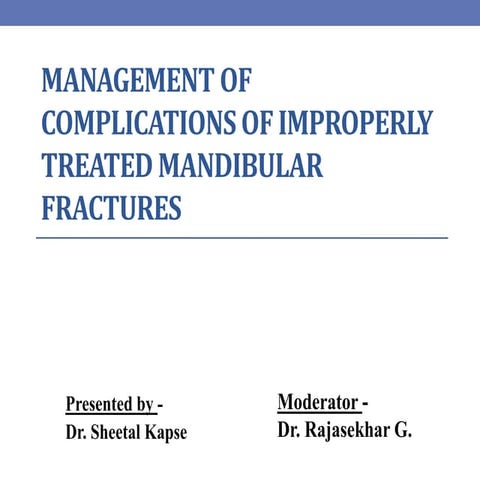 MANAGEMENT OF COMPLICATIONS OF IMPROPERLY TREATED MANDIBULAR FRACTURES

Presented by -
Dr. Sheetal Kapse

Moderator -
Dr. Rajasekhar G.